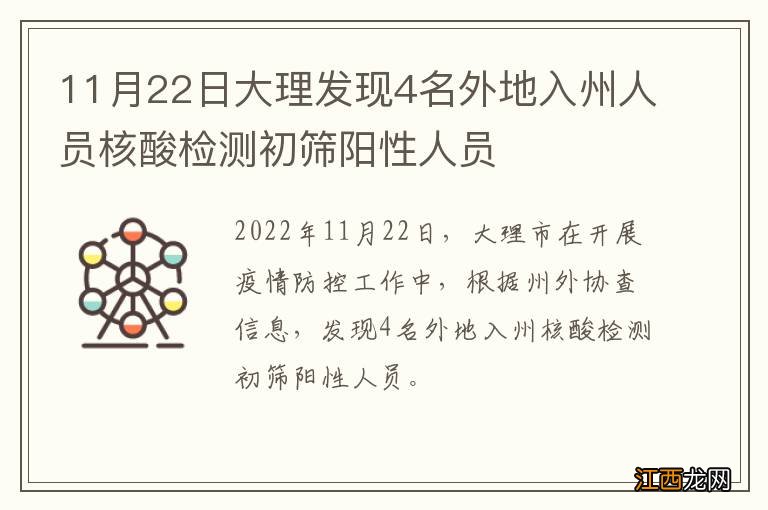 11月22日大理发现4名外地入州人员核酸检测初筛阳性人员

2022年11月22日，大理市在开展疫情防控工作中，根据州外协查信息，发现4名外地入州核酸检测初筛阳性人员。

江西龙网